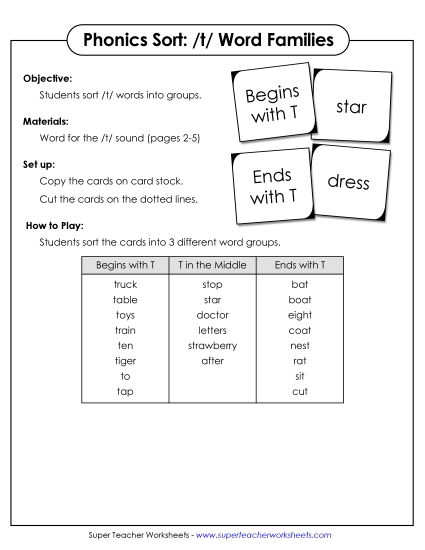 Phonics Sort: /t/ Word Families

Objective:
Students sort /t/ words into groups.

Materials:
Word for the /t/ sound (pages 2-5)

Set up:
Copy the cards on card stock.
Cut the cards on the dotted lines.

Begins with T

star

Ends with T

dress

How to Play:
Students sort the cards into 3 different word groups.

| Begins with T | T in the Middle | Ends with T |
|---|---|---|
| truck | stop | bat |
| table | star | boat |
| toys | doctor | eight |
| train | letters | coat |
| ten | strawberry | nest |
| tiger | after | rat |
| to | | sit |
| tap | | cut |

Super Teacher Worksheets - www.superteacherworksheets.com